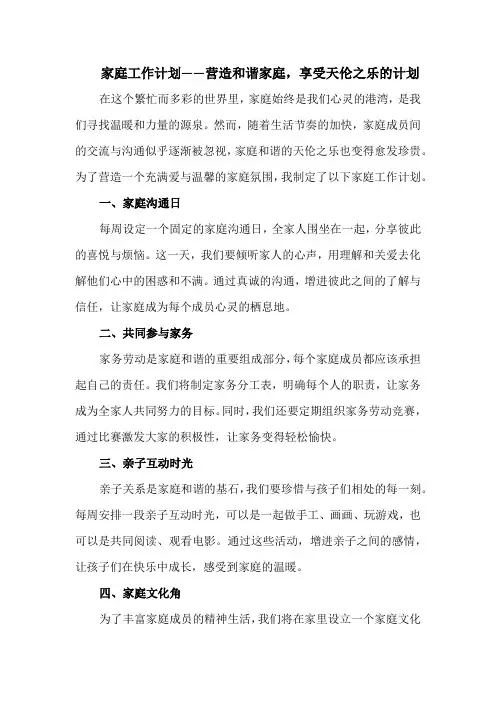 家庭工作计划——营造和谐家庭，享受天伦之乐的计划

在这个繁忙而多彩的世界里，家庭始终是我们心灵的港湾，是我们寻找温暖和力量的源泉。然而，随着生活节奏的加快，家庭成员间的交流与沟通似乎逐渐被忽视，家庭和谐的天伦之乐也变得愈发珍贵。为了营造一个充满爱与温馨的家庭氛围，我制定了以下家庭工作计划。

一、家庭沟通日

每周设定一个固定的家庭沟通日，全家人围坐在一起，分享彼此的喜悦与烦恼。这一天，我们要倾听家人的心声，用理解和关爱去化解他们心中的困惑和不满。通过真诚的沟通，增进彼此之间的了解与信任，让家庭成为每个成员心灵的栖息地。

二、共同参与家务

家务劳动是家庭和谐的重要组成部分，每个家庭成员都应该承担起自己的责任。我们将制定家务分工表，明确每个人的职责，让家务成为全家人共同努力的目标。同时，我们还要定期组织家务劳动竞赛，通过比赛激发大家的积极性，让家务变得轻松愉快。

三、亲子互动时光

亲子关系是家庭和谐的基石，我们要珍惜与孩子们相处的每一刻。每周安排一段亲子互动时光，可以是一起做手工、画画、玩游戏，也可以是共同阅读、观看电影。通过这些活动，增进亲子之间的感情，让孩子们在快乐中成长，感受到家庭的温暖。

四、家庭文化角

为了丰富家庭成员的精神生活，我们将在家里设立一个家庭文化